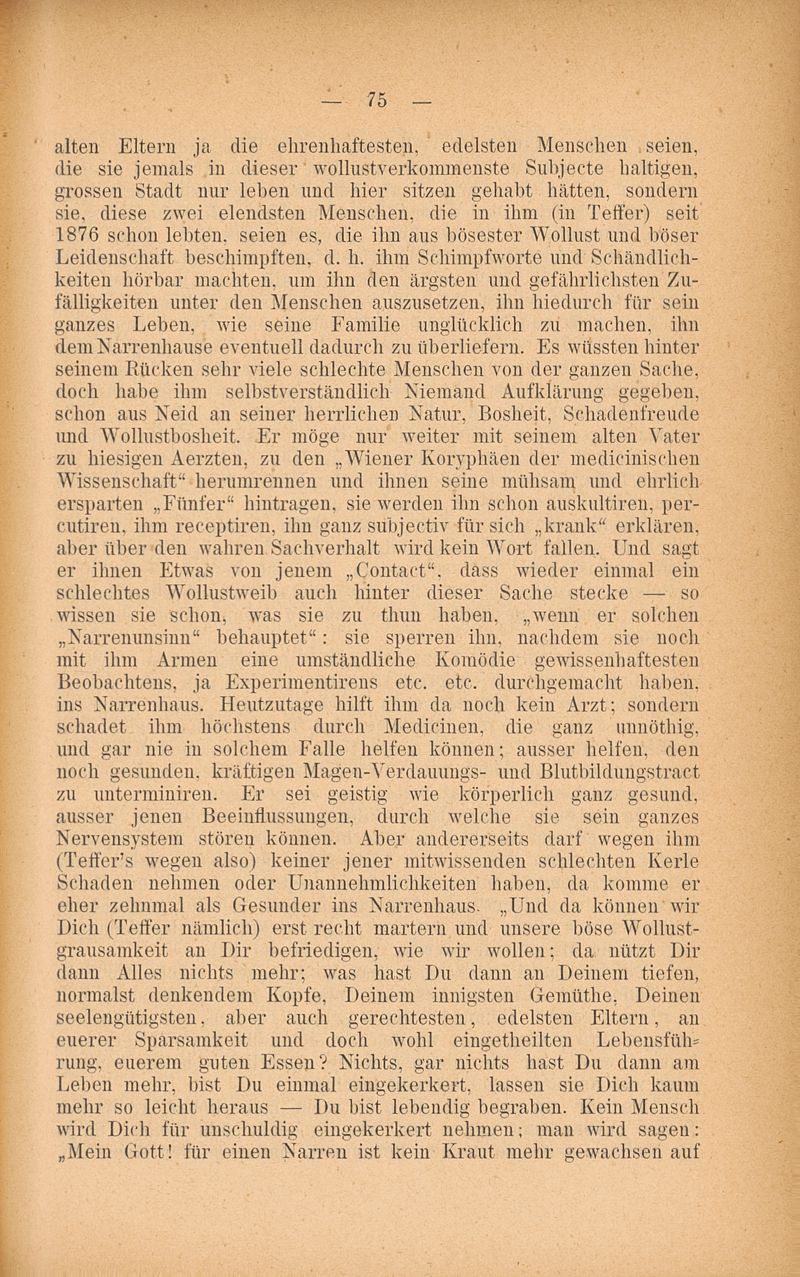 — 75 —

alten Eltern ja die ehrenhaftesten, edelsten Menschen seien, die sie jemals in dieser wollustverkommenste Subjecte haltigen, grossen Stadt nur leben und hier sitzen gehabt hätten, sondern sie, diese zwei elendsten Menschen, die in ihm (in Teffer) seit 1876 schon lebten, seien es, die ihn aus bösester Wollust und böser Leidenschaft beschimpften, d. h. ihm Schimpfworte und Schändlichkeiten hörbar machten, um ihn den ärgsten und gefährlichsten Zufälligkeiten unter den Menschen auszusetzen, ihn hiedurch für sein ganzes Leben, wie seine Familie unglücklich zu machen, ihn dem Narrenhause eventuell dadurch zu überliefern. Es wüssten hinter seinem Rücken sehr viele schlechte Menschen von der ganzen Sache, doch habe ihm selbstverständlich Niemand Aufklärung gegeben, schon aus Neid an seiner herrlichen Natur, Bosheit, Schadenfreude und Wollustbosheit. Er möge nur weiter mit seinem alten Vater zu hiesigen Aerzten, zu den „Wiener Koryphäen der medicinischen Wissenschaft“ herumrennen und ihnen seine mühsam und ehrlich ersparten „Fünfer“ hintragen, sie werden ihn schon auskultiren, percutiren, ihm receptiren, ihn ganz subjectiv für sich „krank“ erklären, aber über den wahren Sachverhalt wird kein Wort fallen. Und sagt er ihnen Etwas von jenem „Contact“, dass wieder einmal ein schlechtes Wollustweib auch hinter dieser Sache stecke — so wissen sie schon, was sie zu thun haben, „wenn er solchen „Narrenunsinn“ behauptet“: sie sperren ihn, nachdem sie noch mit ihm Armen eine umständliche Komödie gewissenhaftesten Beobachtens, ja Experimentirens etc. etc. durchgemacht haben, ins Narrenhaus. Heutzutage hilft ihm da noch kein Arzt; sondern schadet ihm höchstens durch Medicinen, die ganz unnöthig, und gar nie in solchem Falle helfen können; ausser helfen, den noch gesunden, kräftigen Magen-Verdauungs- und Blutbildungstract zu unterminiren. Er sei geistig wie körperlich ganz gesund, ausser jenen Beeinflussungen, durch welche sie sein ganzes Nervensystem stören können. Aber andererseits darf wegen ihm (Teffer's wegen also) keiner jener mitwissenden schlechten Kerle Schaden nehmen oder Unannehmlichkeiten haben, da komme er eher zehnmal als Gesunder ins Narrenhaus. „Und da können wir Dich (Teffer nämlich) erst recht martern und unsere böse Wollustgrausamkeit an Dir befriedigen, wie wir wollen; da nützt Dir dann Alles nichts mehr; was hast Du dann an Deinem tiefen, normalst denkendem Kopfe, Deinem innigsten Gemüthe, Deinen seelengütigsten, aber auch gerechtesten, edelsten Eltern, an euerer Sparsamkeit und doch wohl eingetheilten Lebensführung, euerem guten Essen? Nichts, gar nichts hast Du dann am Leben mehr, bist Du einmal eingekerkert, lassen sie Dich kaum mehr so leicht heraus — Du bist lebendig begraben. Kein Mensch wird Dich für unschuldig eingekerkert nehmen; man wird sagen: „Mein Gott! für einen Narren ist kein Kraut mehr gewachsen auf